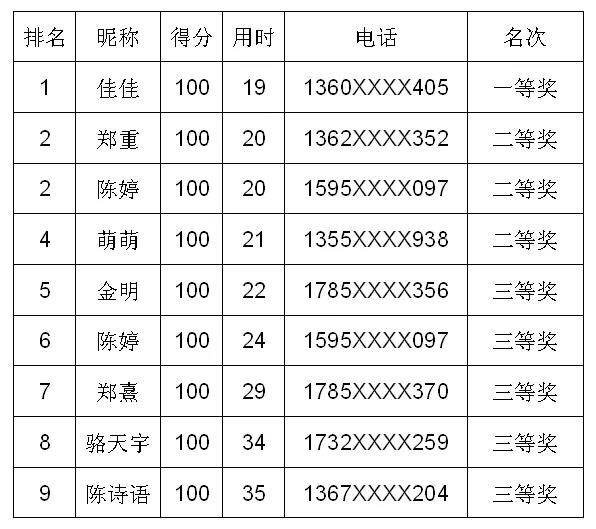 | 排名 | 昵称 | 得分 | 用时 | 电话 | 名次 |
|---|---|---|---|---|---|
| 1 | 佳佳 | 100 | 19 | 1360XXXX405 | 一等奖 |
| 2 | 郑重 | 100 | 20 | 1362XXXX352 | 二等奖 |
| 2 | 陈婷 | 100 | 20 | 1595XXXX097 | 二等奖 |
| 4 | 萌萌 | 100 | 21 | 1355XXXX938 | 二等奖 |
| 5 | 金明 | 100 | 22 | 1785XXXX356 | 三等奖 |
| 6 | 陈婷 | 100 | 24 | 1595XXXX097 | 三等奖 |
| 7 | 郑熹 | 100 | 29 | 1785XXXX370 | 三等奖 |
| 8 | 骆天宇 | 100 | 34 | 1732XXXX259 | 三等奖 |
| 9 | 陈诗语 | 100 | 35 | 1367XXXX204 | 三等奖 |